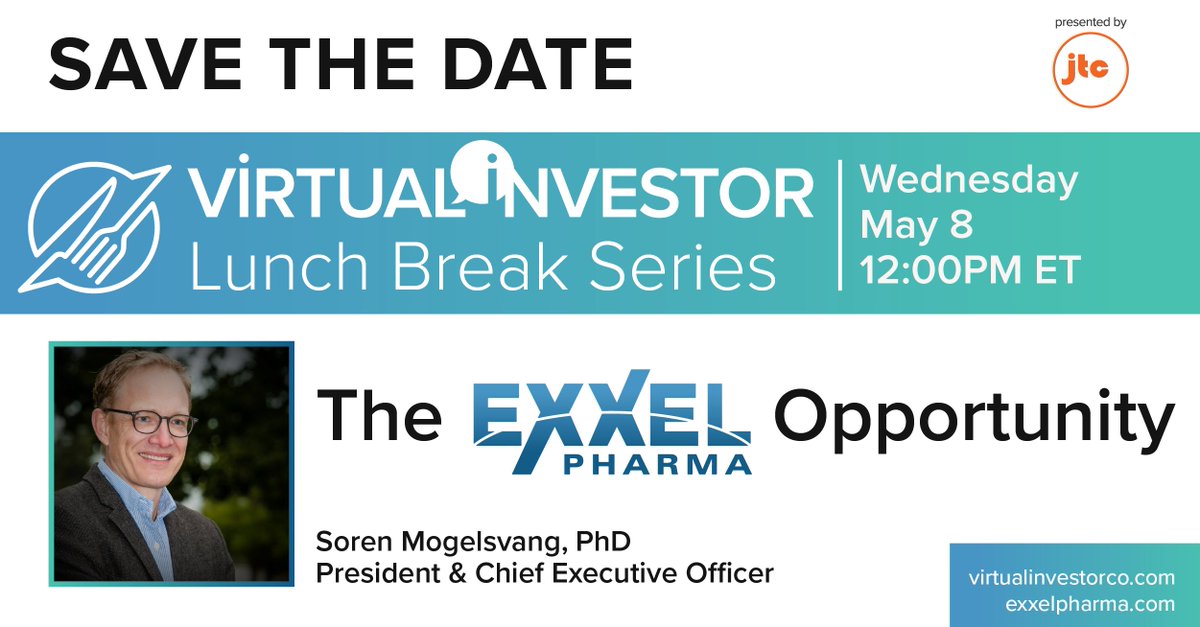 SAVE THE DATE

presented by
jtc

VIRTUAL INVESTOR
Lunch Break Series

Wednesday
May 8
12:00PM ET

The EXXEL PHARMA Opportunity

Soren Mogelsvang, PhD
President & Chief Executive Officer

virtualinvestorco.com
exxelpharma.com